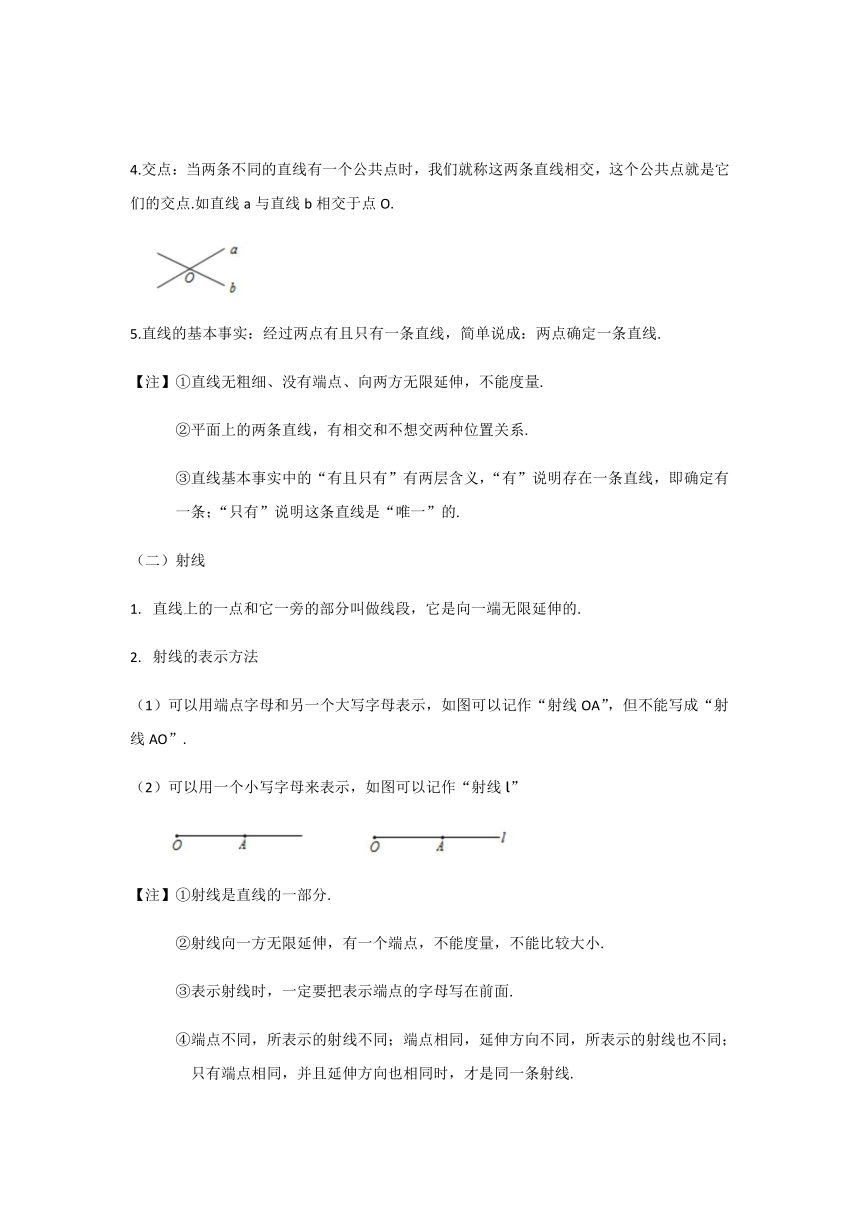 4.交点：当两条不同的直线有一个公共点时，我们就称这两条直线相交，这个公共点就是它们的交点.如直线 a 与直线 b 相交于点 O.

a
O
b

5.直线的基本事实：经过两点有且只有一条直线，简单说成：两点确定一条直线.

【注】①直线无粗细、没有端点、向两方无限延伸，不能度量.

②平面上的两条直线，有相交和不想交两种位置关系.

③直线基本事实中的“有且只有”有两层含义，“有”说明存在一条直线，即确定有一条；“只有”说明这条直线是“唯一”的.

（二）射线

1. 直线上的一点和它一旁的部分叫做线段，它是向一端无限延伸的.

2. 射线的表示方法

（1）可以用端点字母和另一个大写字母表示，如图可以记作“射线 OA”，但不能写成“射线 AO”.

（2）可以用一个小写字母来表示，如图可以记作“射线 l”

O A    O A l

【注】①射线是直线的一部分.

②射线向一方无限延伸，有一个端点，不能度量，不能比较大小.

③表示射线时，一定要把表示端点的字母写在前面.

④端点不同，所表示的射线不同；端点相同，延伸方向不同，所表示的射线也不同；只有端点相同，并且延伸方向也相同时，才是同一条射线.